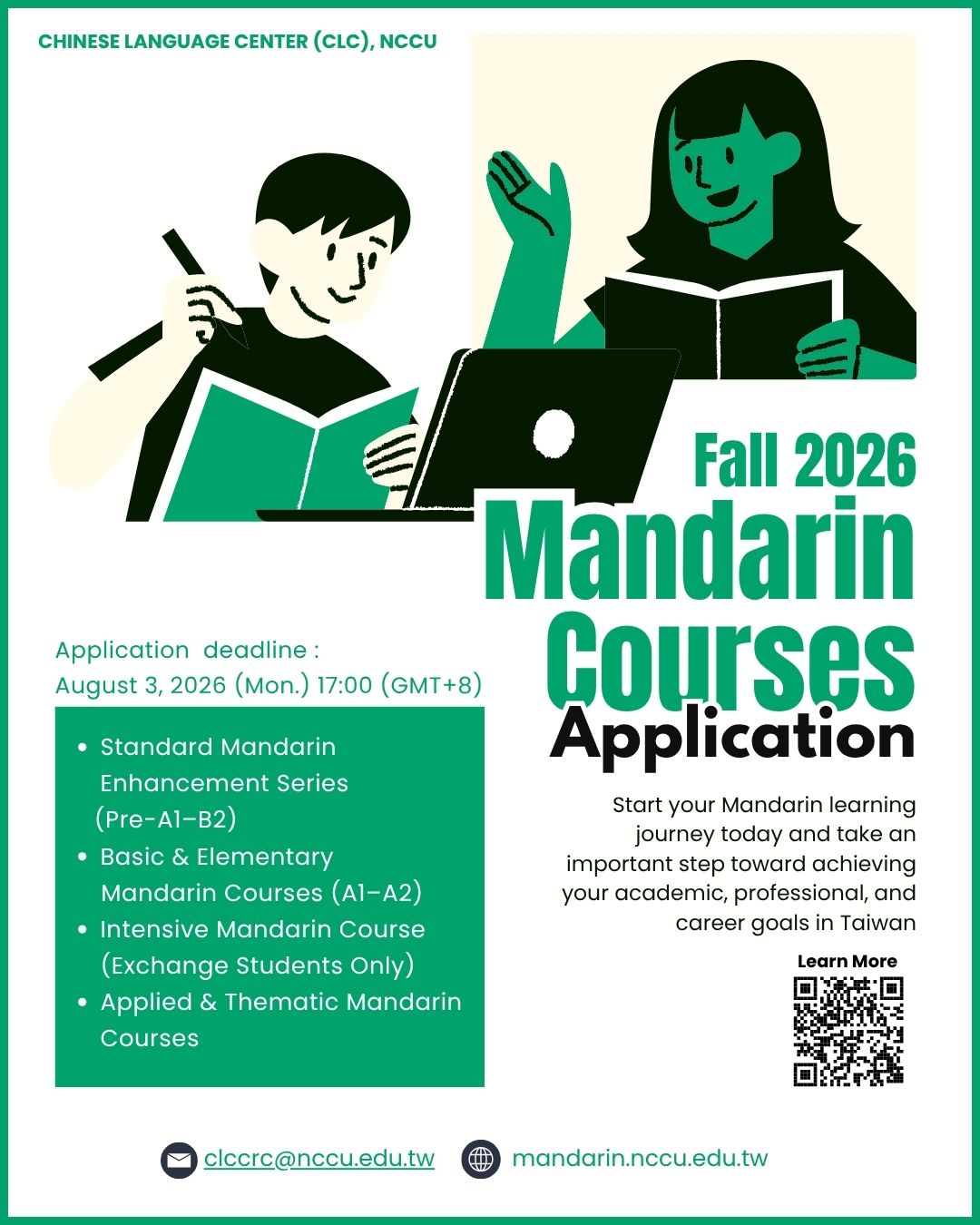 CHINESE LANGUAGE CENTER (CLC), NCCU

Fall 2026
Mandarin
Courses
Application

Application deadline :
August 3, 2026 (Mon.) 17:00 (GMT+8)

- Standard Mandarin Enhancement Series (Pre-A1–B2)
- Basic & Elementary Mandarin Courses (A1–A2)
- Intensive Mandarin Course (Exchange Students Only)
- Applied & Thematic Mandarin Courses

Start your Mandarin learning journey today and take an important step toward achieving your academic, professional, and career goals in Taiwan

Learn More

clccrc@nccu.edu.tw mandarin.nccu.edu.tw